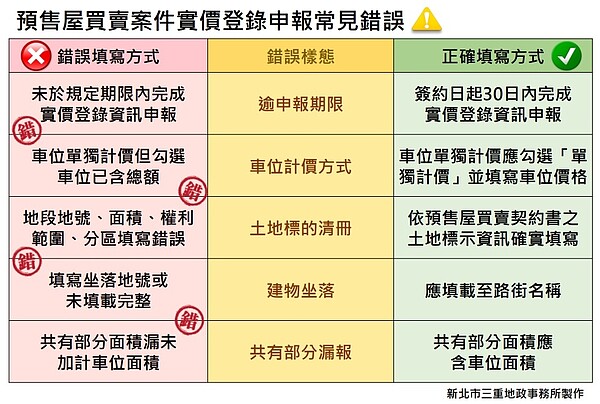 預售屋買賣案件實價登錄申報常見錯誤

| 錯誤填寫方式 | 錯誤樣態 | 正確填寫方式 |
|---|---|---|
| 未於規定期限內完成實價登錄資訊申報 | 逾申報期限 | 簽約日起30日內完成實價登錄資訊申報 |
| 車位單獨計價但勾選車位已含總額 | 車位計價方式 | 車位單獨計價應勾選「單獨計價」並填寫車位價格 |
| 地段地號、面積、權利範圍、分區填寫錯誤 | 土地標的清冊 | 依預售屋買賣契約書之土地標示資訊確實填寫 |
| 填寫坐落地號或未填載完整 | 建物坐落 | 應填載至路街名稱 |
| 共有部分面積漏未加計車位面積 | 共有部分漏報 | 共有部分面積應含車位面積 |

錯
錯
錯
錯

新北市三重地政事務所製作